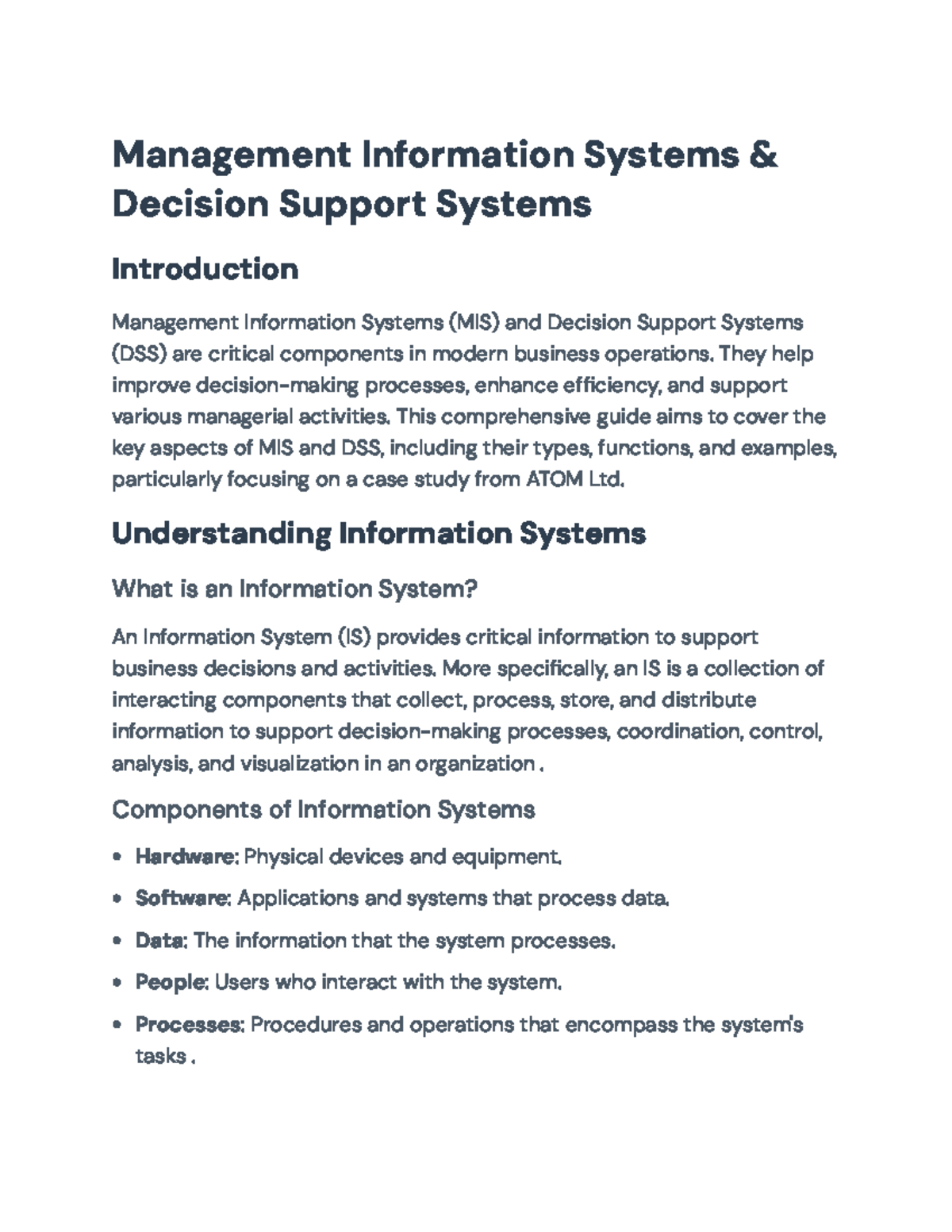 Management Information Systems & Decision Support Systems

Introduction

Management Information Systems (MIS) and Decision Support Systems (DSS) are critical components in modern business operations. They help improve decision-making processes, enhance efficiency, and support various managerial activities. This comprehensive guide aims to cover the key aspects of MIS and DSS, including their types, functions, and examples, particularly focusing on a case study from ATOM Ltd.

Understanding Information Systems

What is an Information System?

An Information System (IS) provides critical information to support business decisions and activities. More specifically, an IS is a collection of interacting components that collect, process, store, and distribute information to support decision-making processes, coordination, control, analysis, and visualization in an organization .

Components of Information Systems

• Hardware: Physical devices and equipment.
• Software: Applications and systems that process data.
• Data: The information that the system processes.
• People: Users who interact with the system.
• Processes: Procedures and operations that encompass the system's tasks .